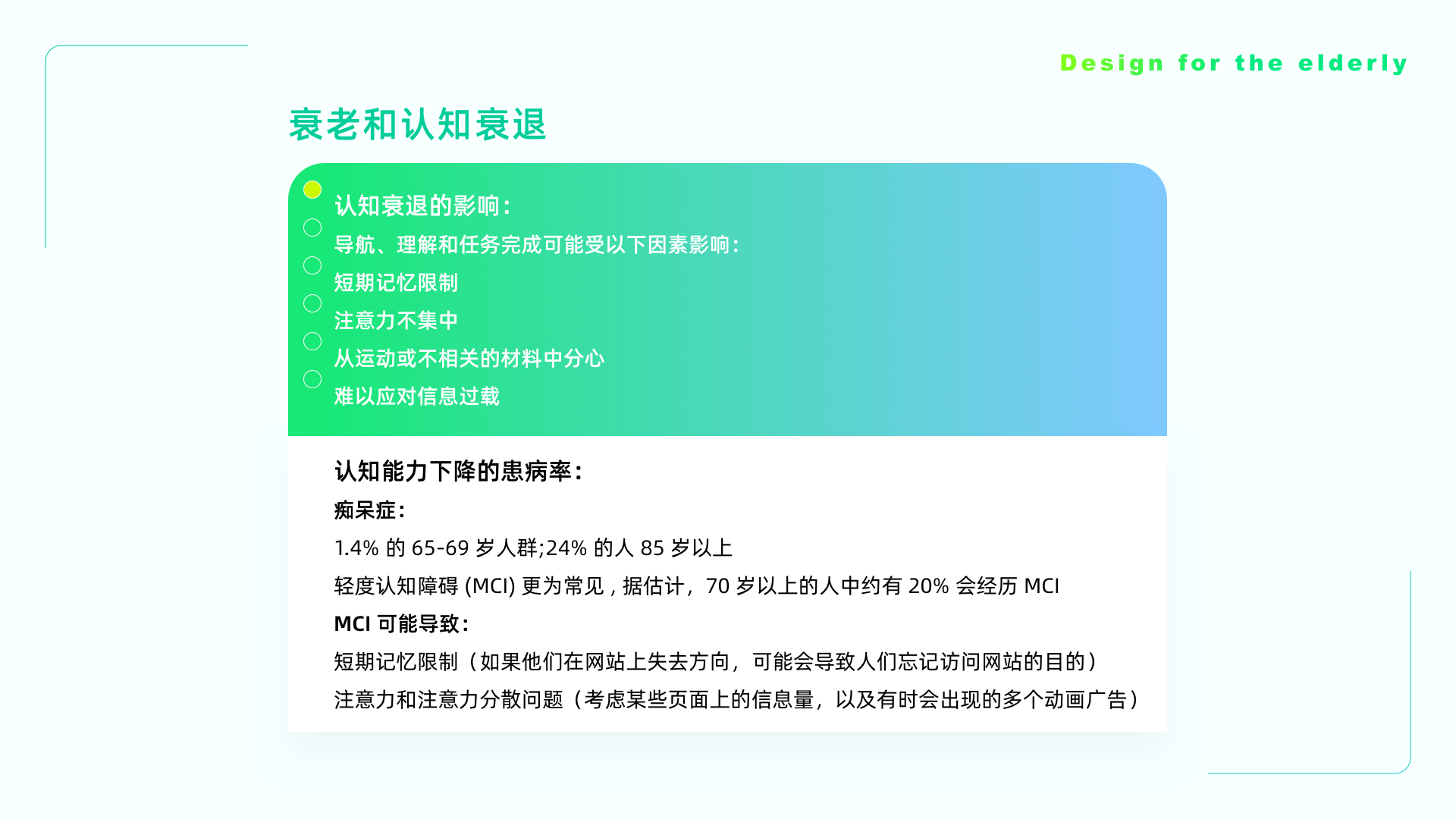 Design for the elderly

衰老和认知衰退

认知衰退的影响：
导航、理解和任务完成可能受以下因素影响：
短期记忆限制
注意力不集中
从运动或不相关的材料中分心
难以应对信息过载

认知能力下降的患病率：
痴呆症：
1.4% 的 65-69 岁人群;24% 的人 85 岁以上
轻度认知障碍 (MCI) 更为常见 , 据估计，70 岁以上的人中约有 20% 会经历 MCI
MCI 可能导致：
短期记忆限制（如果他们在网站上失去方向，可能会导致人们忘记访问网站的目的）
注意力和注意力分散问题（考虑某些页面上的信息量，以及有时会出现的多个动画广告）